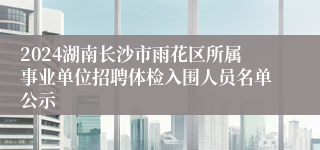 2024湖南长沙市雨花区所属事业单位招聘体检入围人员名单公示